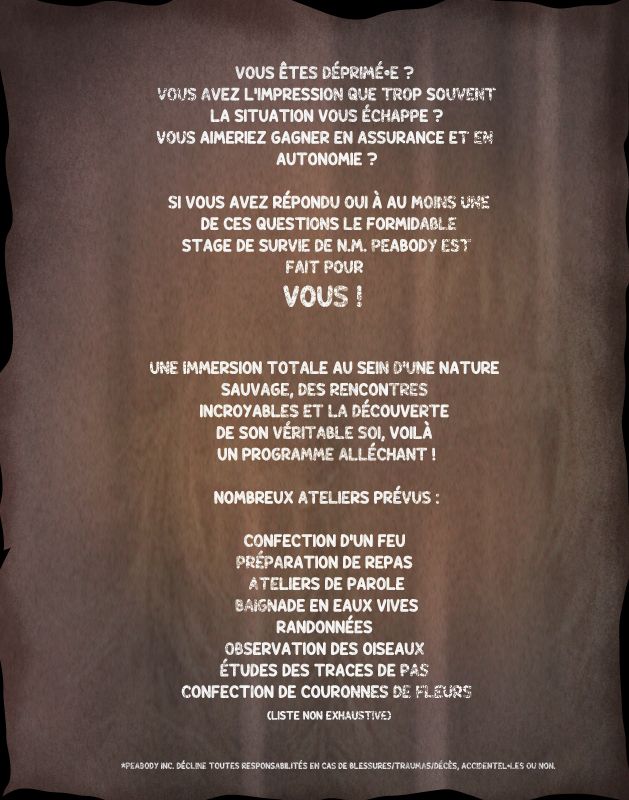 VOUS ÊTES DÉPRIMÉ•E ?
VOUS AVEZ L'IMPRESSION QUE TROP SOUVENT LA SITUATION VOUS ÉCHAPPE ?
VOUS AIMERIEZ GAGNER EN ASSURANCE ET EN AUTONOMIE ?

SI VOUS AVEZ RÉPONDU OUI À AU MOINS UNE DE CES QUESTIONS LE FORMIDABLE STAGE DE SURVIE DE N.M. PEABODY EST FAIT POUR
VOUS !

UNE IMMERSION TOTALE AU SEIN D'UNE NATURE SAUVAGE, DES RENCONTRES INCROYABLES ET LA DÉCOUVERTE DE SON VÉRITABLE SOI, VOILÀ UN PROGRAMME ALLÉCHANT !

NOMBREUX ATELIERS PRÉVUS :

CONFECTION D'UN FEU
PRÉPARATION DE REPAS
ATELIERS DE PAROLE
BAIGNADE EN EAUX VIVES
RANDONNÉES
OBSERVATION DES OISEAUX
ÉTUDES DES TRACES DE PAS
CONFECTION DE COURONNES DE FLEURS
(LISTE NON EXHAUSTIVE)

*PEABODY INC. DÉCLINE TOUTES RESPONSABILITÉS EN CAS DE BLESSURES/TRAUMAS/DÉCÈS, ACCIDENTEL•LES OU NON.